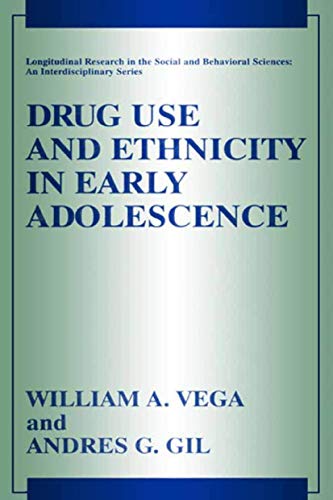 Longitudinal Research in the Social and Behavioral Sciences: An Interdisciplinary Series

DRUG USE AND ETHNICITY IN EARLY ADOLESCENCE

WILLIAM A. VEGA
and
ANDRES G. GIL